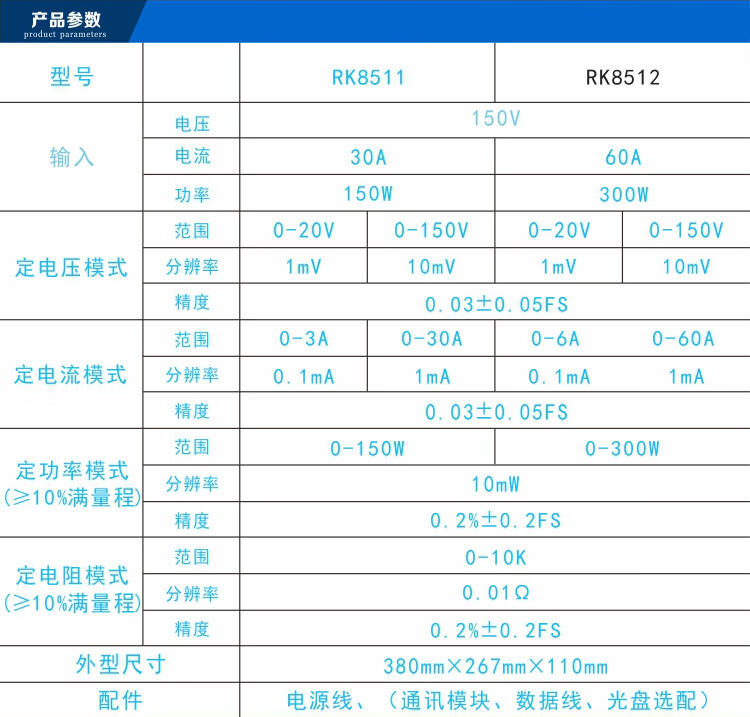 产品参数
product parameters

| 型号 |  | RK8511 |  | RK8512 |  |
|---|---|---|---|---|---|
| 输入 | 电压 | 150V |  |  |  |
|  | 电流 | 30A |  | 60A |  |
|  | 功率 | 150W |  | 300W |  |
| 定电压模式 | 范围 | 0-20V | 0-150V | 0-20V | 0-150V |
|  | 分辨率 | 1mV | 10mV | 1mV | 10mV |
|  | 精度 | 0.03±0.05FS |  |  |  |
| 定电流模式 | 范围 | 0-3A | 0-30A | 0-6A | 0-60A |
|  | 分辨率 | 0.1mA | 1mA | 0.1mA | 1mA |
|  | 精度 | 0.03±0.05FS |  |  |  |
| 定功率模式(≥10%满量程) | 范围 | 0-150W |  | 0-300W |  |
|  | 分辨率 | 10mW |  |  |  |
|  | 精度 | 0.2%±0.2FS |  |  |  |
| 定电阻模式(≥10%满量程) | 范围 | 0-10K |  |  |  |
|  | 分辨率 | 0.01Ω |  |  |  |
|  | 精度 | 0.2%±0.2FS |  |  |  |
| 外型尺寸 |  | 380mm×267mm×110mm |  |  |  |
| 配件 |  | 电源线、(通讯模块、数据线、光盘选配) |  |  |  |